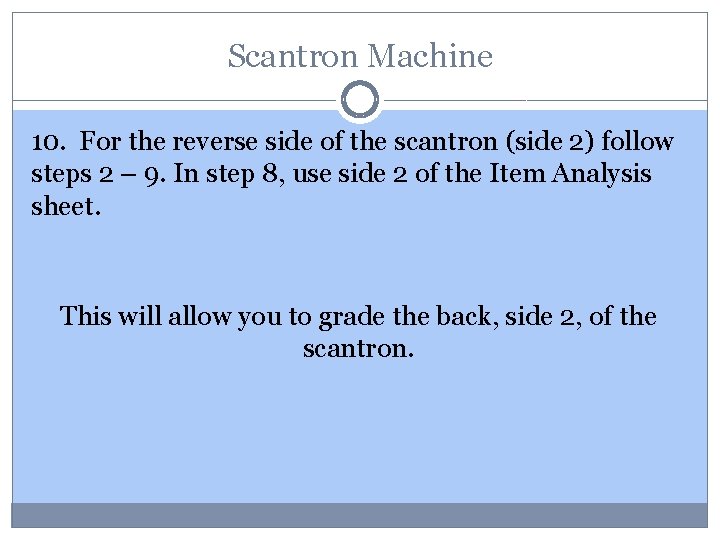 Scantron Machine

10. For the reverse side of the scantron (side 2) follow steps 2 – 9. In step 8, use side 2 of the Item Analysis sheet.

This will allow you to grade the back, side 2, of the scantron.